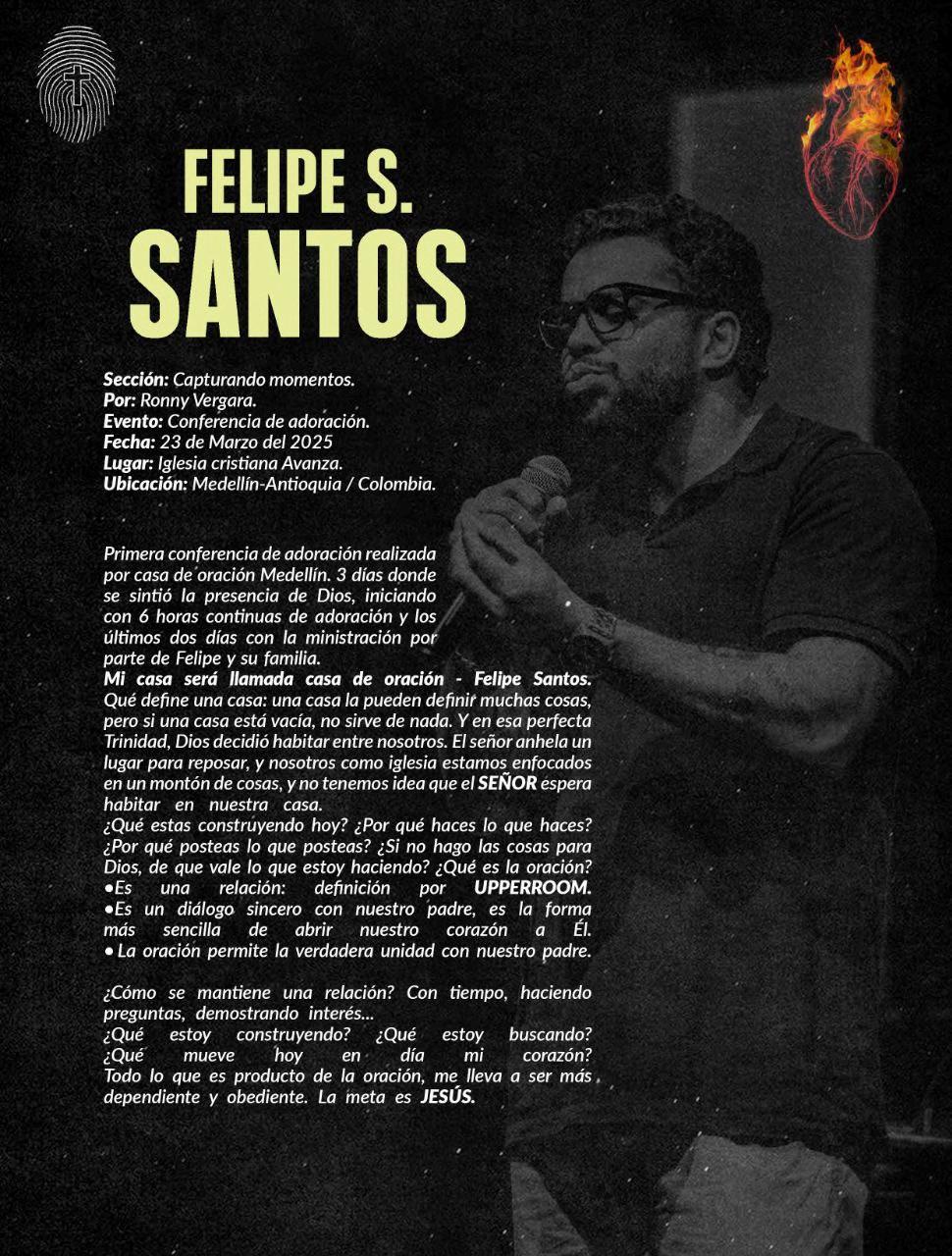 FELIPE S.
SANTOS

Sección: Capturando momentos.
Por: Ronny Vergara.
Evento: Conferencia de adoración.
Fecha: 23 de Marzo del 2025
Lugar: Iglesia cristiana Avanza.
Ubicación: Medellín-Antioquia / Colombia.

Primera conferencia de adoración realizada por casa de oración Medellín. 3 días donde se sintió la presencia de Dios, iniciando con 6 horas continuas de adoración y los últimos dos días con la ministración por parte de Felipe y su familia.

Mi casa será llamada casa de oración - Felipe Santos.

Qué define una casa: una casa la pueden definir muchas cosas, pero si una casa está vacía, no sirve de nada. Y en esa perfecta Trinidad, Dios decidió habitar entre nosotros. El señor anhela un lugar para reposar, y nosotros como iglesia estamos enfocados en un montón de cosas, y no tenemos idea que el SEÑOR espera habitar en nuestra casa.

¿Qué estas construyendo hoy? ¿Por qué haces lo que haces? ¿Por qué posteas lo que posteas? ¿Si no hago las cosas para Dios, de que vale lo que estoy haciendo? ¿Qué es la oración?

• Es una relación: definición por UPPERROOM.
• Es un diálogo sincero con nuestro padre, es la forma más sencilla de abrir nuestro corazón a Él.
• La oración permite la verdadera unidad con nuestro padre.

¿Cómo se mantiene una relación? Con tiempo, haciendo preguntas, demostrando interés...
¿Qué estoy construyendo? ¿Qué estoy buscando? ¿Qué mueve hoy en día mi corazón? Todo lo que es producto de la oración, me lleva a ser más dependiente y obediente. La meta es JESÚS.